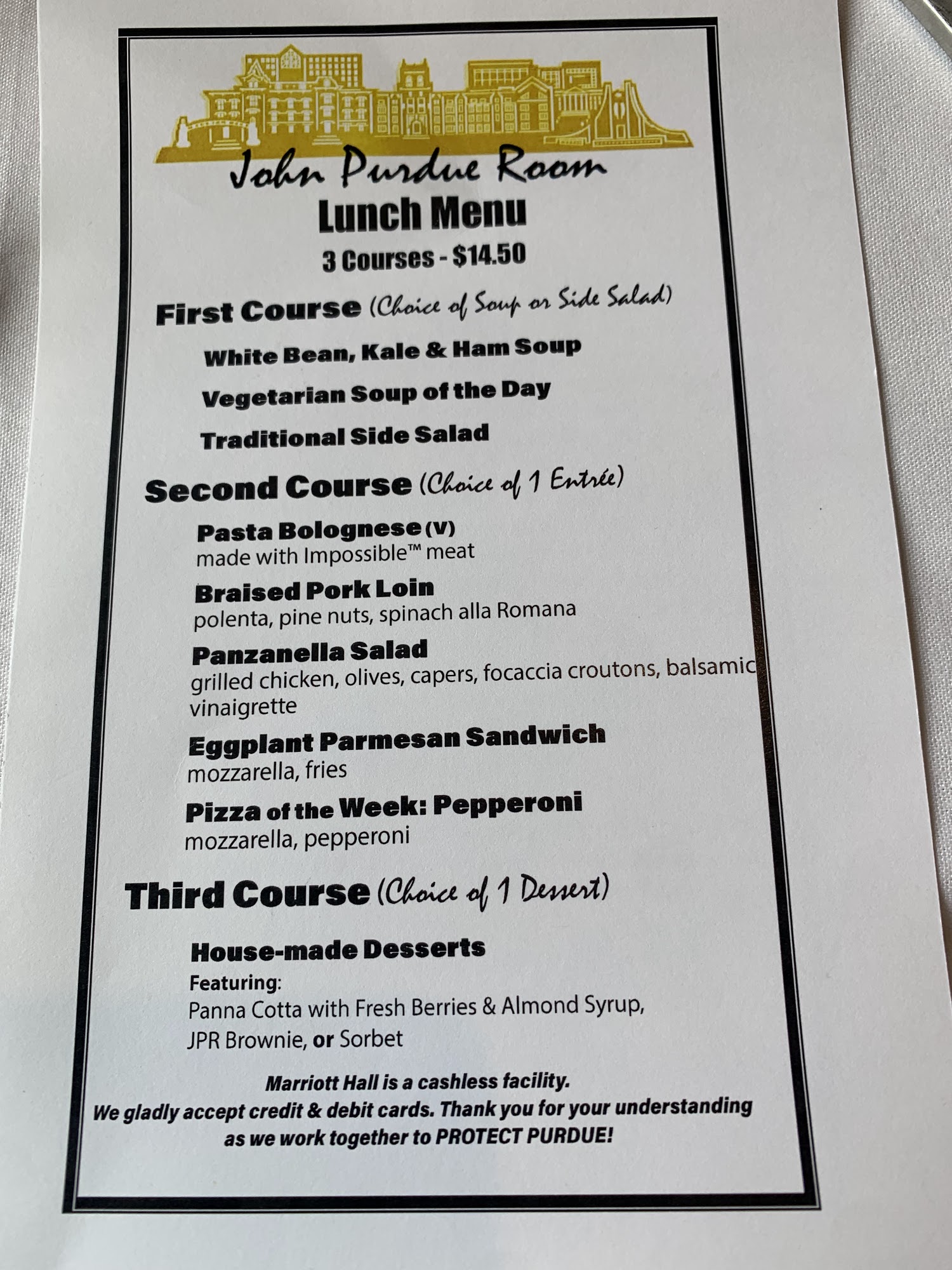 John Purdue Room
Lunch Menu
3 Courses - $14.50

First Course (Choice of Soup or Side Salad)

White Bean, Kale & Ham Soup

Vegetarian Soup of the Day

Traditional Side Salad

Second Course (Choice of 1 Entrée)

Pasta Bolognese (V)
made with Impossible™ meat

Braised Pork Loin
polenta, pine nuts, spinach alla Romana

Panzanella Salad
grilled chicken, olives, capers, focaccia croutons, balsamic vinaigrette

Eggplant Parmesan Sandwich
mozzarella, fries

Pizza of the Week: Pepperoni
mozzarella, pepperoni

Third Course (Choice of 1 Dessert)

House-made Desserts
Featuring:
Panna Cotta with Fresh Berries & Almond Syrup,
JPR Brownie, or Sorbet

Marriott Hall is a cashless facility.
We gladly accept credit & debit cards. Thank you for your understanding as we work together to PROTECT PURDUE!